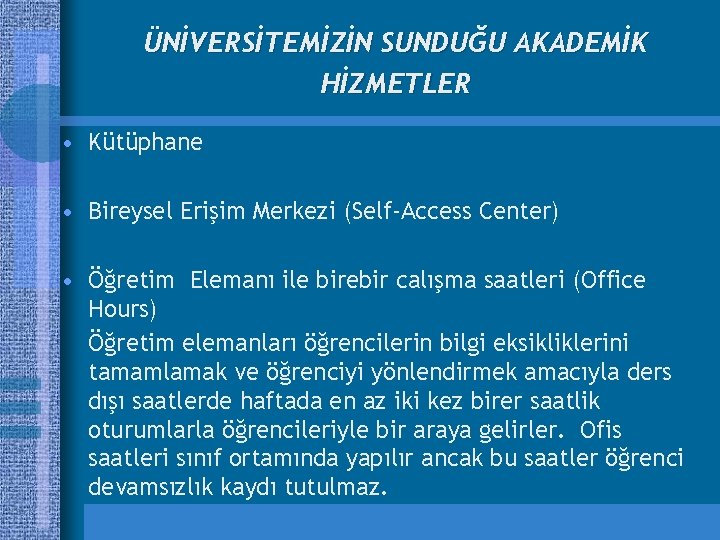 ÜNİVERSİTEMİZİN SUNDUĞU AKADEMİK HİZMETLER

• Kütüphane

• Bireysel Erişim Merkezi (Self-Access Center)

• Öğretim Elemanı ile birebir calışma saatleri (Office Hours)

Öğretim elemanları öğrencilerin bilgi eksikliklerini tamamlamak ve öğrenciyi yönlendirmek amacıyla ders dışı saatlerde haftada en az iki kez birer saatlik oturumlarla öğrencileriyle bir araya gelirler. Ofis saatleri sınıf ortamında yapılır ancak bu saatler öğrenci devamsızlık kaydı tutulmaz.